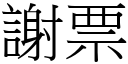 謝票